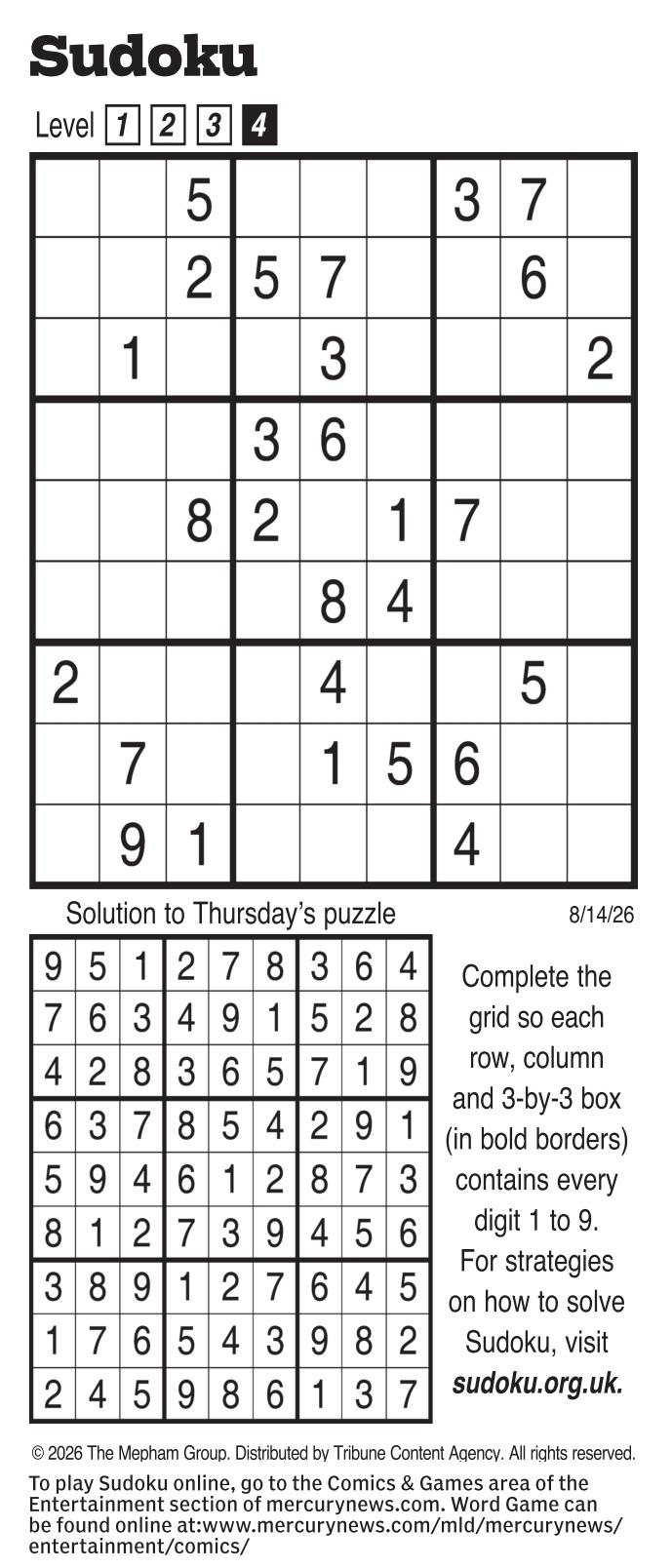 Sudoku

Level 1 2 3 4

|   |   |   |   |   |   |   |   |   |
|---|---|---|---|---|---|---|---|---|
|   |   | 5 |   |   |   | 3 | 7 |   |
|   |   | 2 | 5 | 7 |   |   | 6 |   |
|   | 1 |   |   | 3 |   |   |   | 2 |
|   |   |   | 3 | 6 |   |   |   |   |
|   |   | 8 | 2 |   | 1 | 7 |   |   |
|   |   |   |   | 8 | 4 |   |   |   |
| 2 |   |   |   | 4 |   |   | 5 |   |
|   | 7 |   |   | 1 | 5 | 6 |   |   |
|   | 9 | 1 |   |   |   | 4 |   |   |

Solution to Thursday's puzzle

8/14/26

| | | | | | | | | |
|---|---|---|---|---|---|---|---|---|
| 9 | 5 | 1 | 2 | 7 | 8 | 3 | 6 | 4 |
| 7 | 6 | 3 | 4 | 9 | 1 | 5 | 2 | 8 |
| 4 | 2 | 8 | 3 | 6 | 5 | 7 | 1 | 9 |
| 6 | 3 | 7 | 8 | 5 | 4 | 2 | 9 | 1 |
| 5 | 9 | 4 | 6 | 1 | 2 | 8 | 7 | 3 |
| 8 | 1 | 2 | 7 | 3 | 9 | 4 | 5 | 6 |
| 3 | 8 | 9 | 1 | 2 | 7 | 6 | 4 | 5 |
| 1 | 7 | 6 | 5 | 4 | 3 | 9 | 8 | 2 |
| 2 | 4 | 5 | 9 | 8 | 6 | 1 | 3 | 7 |

Complete the grid so each row, column and 3-by-3 box (in bold borders) contains every digit 1 to 9. For strategies on how to solve Sudoku, visit sudoku.org.uk.

© 2026 The Mepham Group. Distributed by Tribune Content Agency. All rights reserved.

To play Sudoku online, go to the Comics & Games area of the Entertainment section of mercurynews.com. Word Game can be found online at:www.mercurynews.com/mld/mercurynews/entertainment/comics/